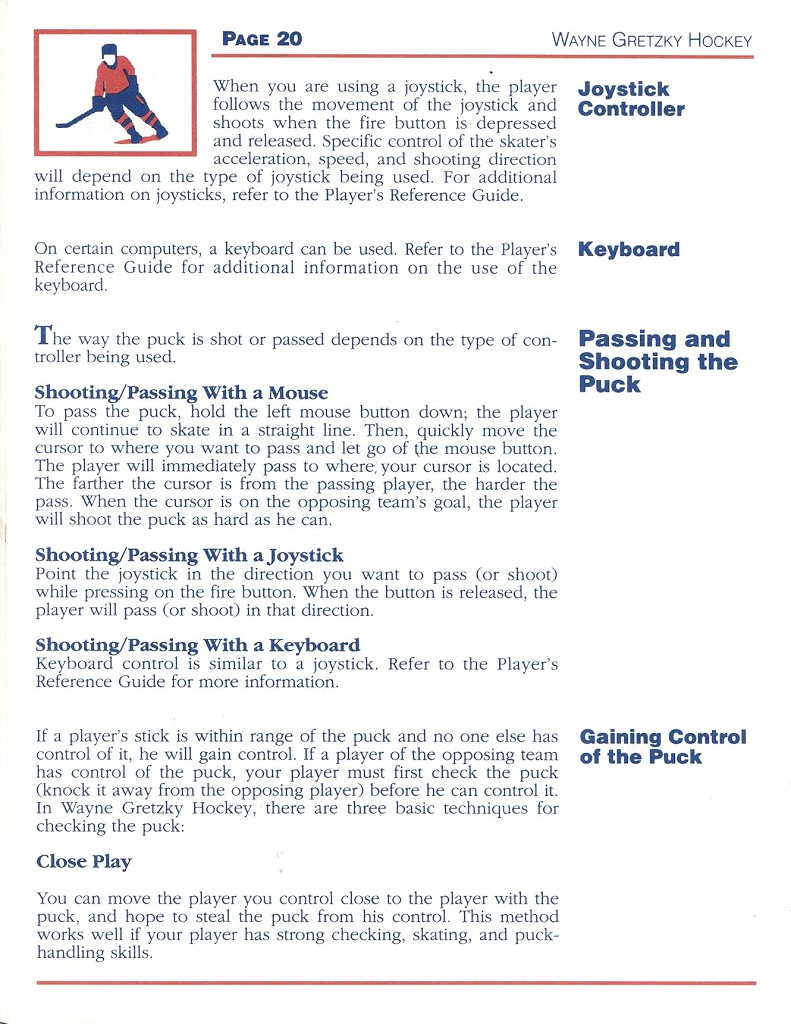 PAGE 20

WAYNE GRETZKY HOCKEY

Joystick Controller

When you are using a joystick, the player follows the movement of the joystick and shoots when the fire button is depressed and released. Specific control of the skater's acceleration, speed, and shooting direction will depend on the type of joystick being used. For additional information on joysticks, refer to the Player's Reference Guide.

Keyboard

On certain computers, a keyboard can be used. Refer to the Player's Reference Guide for additional information on the use of the keyboard.

Passing and Shooting the Puck

The way the puck is shot or passed depends on the type of controller being used.

Shooting/Passing With a Mouse
To pass the puck, hold the left mouse button down; the player will continue to skate in a straight line. Then, quickly move the cursor to where you want to pass and let go of the mouse button. The player will immediately pass to where your cursor is located. The farther the cursor is from the passing player, the harder the pass. When the cursor is on the opposing team's goal, the player will shoot the puck as hard as he can.

Shooting/Passing With a Joystick
Point the joystick in the direction you want to pass (or shoot) while pressing on the fire button. When the button is released, the player will pass (or shoot) in that direction.

Shooting/Passing With a Keyboard
Keyboard control is similar to a joystick. Refer to the Player's Reference Guide for more information.

Gaining Control of the Puck

If a player's stick is within range of the puck and no one else has control of it, he will gain control. If a player of the opposing team has control of the puck, your player must first check the puck (knock it away from the opposing player) before he can control it. In Wayne Gretzky Hockey, there are three basic techniques for checking the puck:

Close Play

You can move the player you control close to the player with the puck, and hope to steal the puck from his control. This method works well if your player has strong checking, skating, and puck-handling skills.